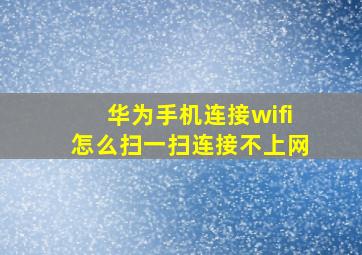 华为手机连接wifi
怎么扫一扫连接不上网